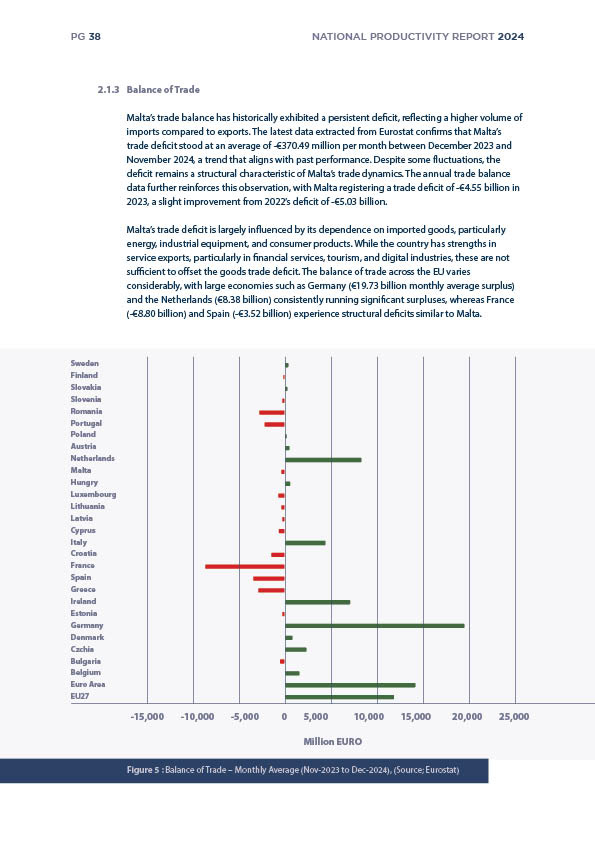 PG 38

NATIONAL PRODUCTIVITY REPORT 2024

2.1.3 Balance of Trade

Malta's trade balance has historically exhibited a persistent deficit, reflecting a higher volume of imports compared to exports. The latest data extracted from Eurostat confirms that Malta's trade deficit stood at an average of -€370.49 million per month between December 2023 and November 2024, a trend that aligns with past performance. Despite some fluctuations, the deficit remains a structural characteristic of Malta's trade dynamics. The annual trade balance data further reinforces this observation, with Malta registering a trade deficit of -€4.55 billion in 2023, a slight improvement from 2022's deficit of -€5.03 billion.

Malta's trade deficit is largely influenced by its dependence on imported goods, particularly energy, industrial equipment, and consumer products. While the country has strengths in service exports, particularly in financial services, tourism, and digital industries, these are not sufficient to offset the goods trade deficit. The balance of trade across the EU varies considerably, with large economies such as Germany (€19.73 billion monthly average surplus) and the Netherlands (€8.38 billion) consistently running significant surpluses, whereas France (-€8.80 billion) and Spain (-€3.52 billion) experience structural deficits similar to Malta.

Sweden
Finland
Slovakia
Slovenia
Romania
Portugal
Poland
Austria
Netherlands
Malta
Hungry
Luxembourg
Lithuania
Latvia
Cyprus
Italy
Croatia
France
Spain
Greece
Ireland
Estonia
Germany
Denmark
Czchia
Bulgaria
Belgium
Euro Area
EU27

-15,000 -10,000 -5,000 0 5,000 10,000 15,000 20,000 25,000

Million EURO

Figure 5 : Balance of Trade – Monthly Average (Nov-2023 to Dec-2024), (Source; Eurostat)